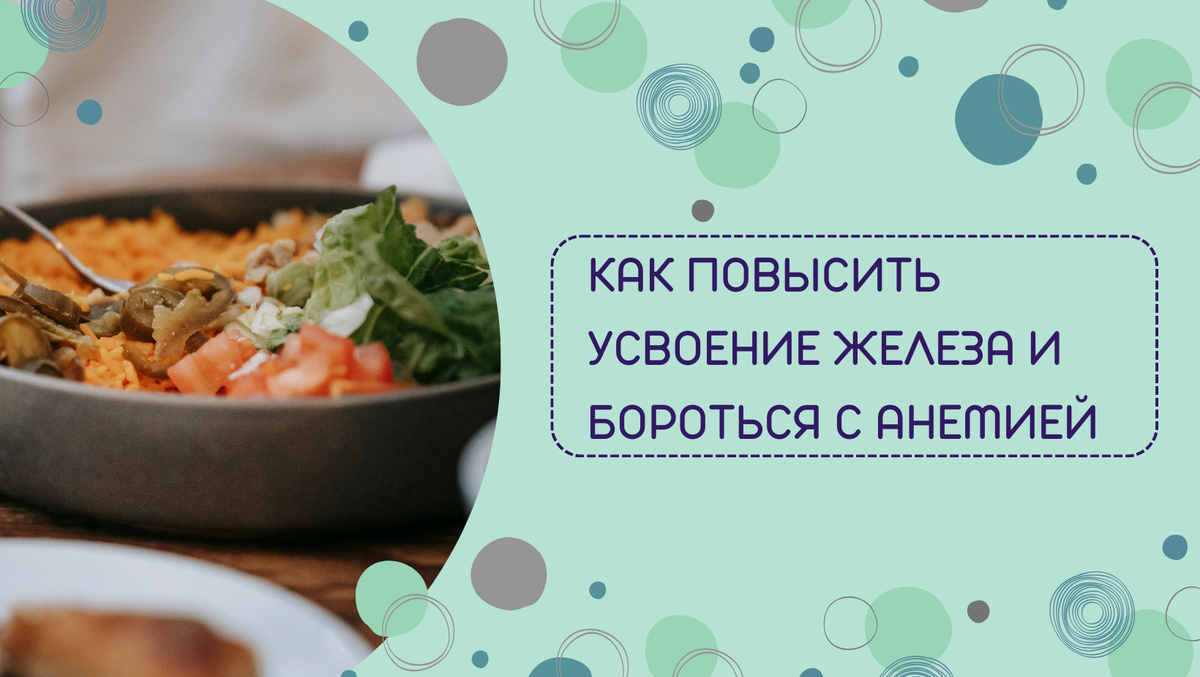 КАК ПОВЫСИТЬ УСВОЕНИЕ ЖЕЛЕЗА И БОРОТЬСЯ С АНЕМИЕЙ